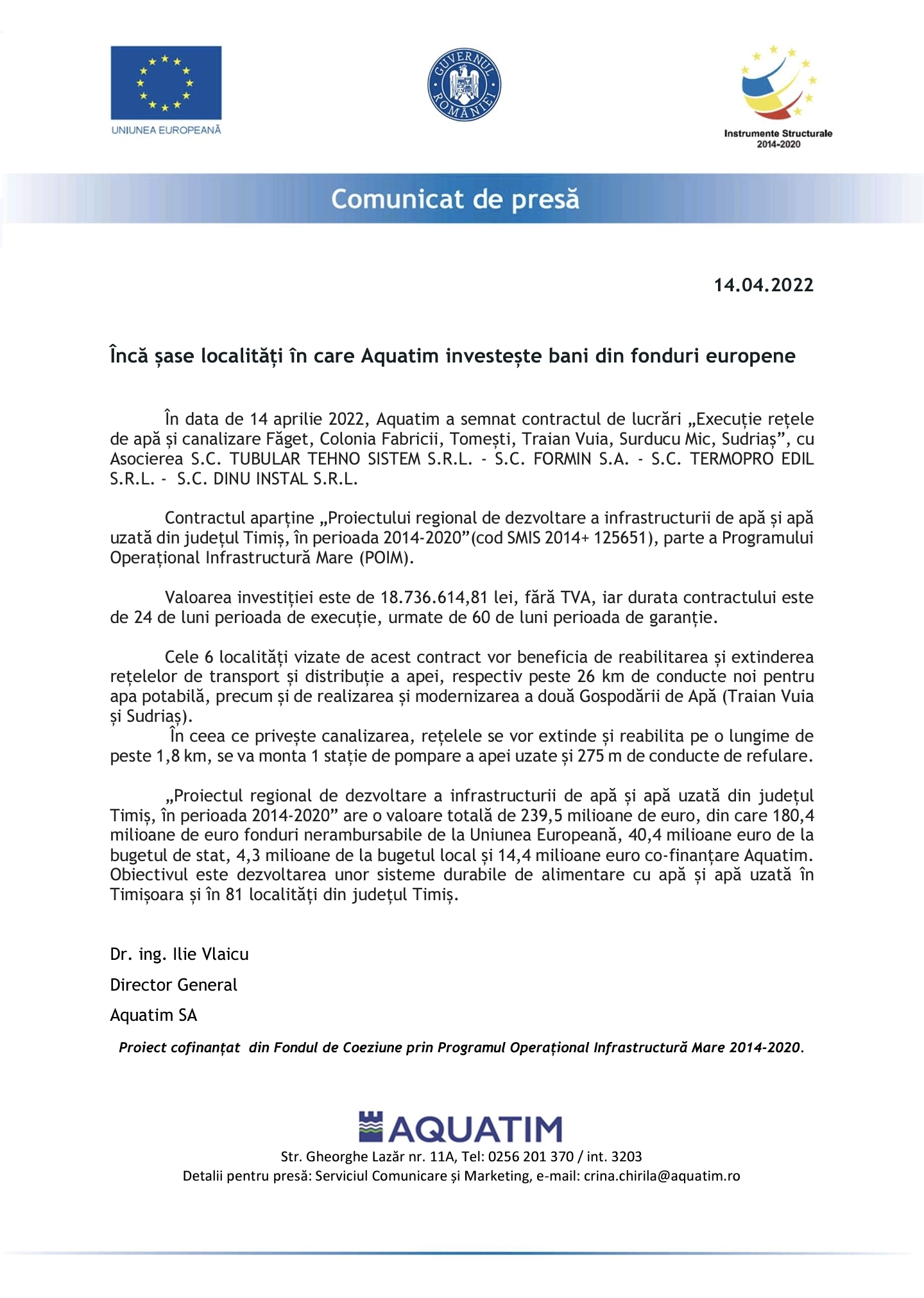 UNIUNEA EUROPEANĂ

GUVERNUL ROMÂNIEI

Instrumente Structurale 2014-2020

Comunicat de presă

14.04.2022

Încă șase localități în care Aquatim investește bani din fonduri europene

În data de 14 aprilie 2022, Aquatim a semnat contractul de lucrări „Execuție rețele de apă și canalizare Făget, Colonia Fabricii, Tomești, Traian Vuia, Surducu Mic, Sudriaș”, cu Asocierea S.C. TUBULAR TEHNO SISTEM S.R.L. - S.C. FORMIN S.A. - S.C. TERMOPRO EDIL S.R.L. - S.C. DINU INSTAL S.R.L.

Contractul aparține „Proiectului regional de dezvoltare a infrastructurii de apă și apă uzată din județul Timiș, în perioada 2014-2020”(cod SMIS 2014+ 125651), parte a Programului Operațional Infrastructură Mare (POIM).

Valoarea investiției este de 18.736.614,81 lei, fără TVA, iar durata contractului este de 24 de luni perioada de execuție, urmate de 60 de luni perioada de garanție.

Cele 6 localități vizate de acest contract vor beneficia de reabilitarea și extinderea rețelelor de transport și distribuție a apei, respectiv peste 26 km de conducte noi pentru apa potabilă, precum și de realizarea și modernizarea a două Gospodării de Apă (Traian Vuia și Sudriaș).
În ceea ce privește canalizarea, rețelele se vor extinde și reabilita pe o lungime de peste 1,8 km, se va monta 1 stație de pompare a apei uzate și 275 m de conducte de refulare.

„Proiectul regional de dezvoltare a infrastructurii de apă și apă uzată din județul Timiș, în perioada 2014-2020” are o valoare totală de 239,5 milioane de euro, din care 180,4 milioane de euro fonduri nerambursabile de la Uniunea Europeană, 40,4 milioane euro de la bugetul de stat, 4,3 milioane de la bugetul local și 14,4 milioane euro co-finanțare Aquatim. Obiectivul este dezvoltarea unor sisteme durabile de alimentare cu apă și apă uzată în Timișoara și în 81 localități din județul Timiș.

Dr. ing. Ilie Vlaicu

Director General

Aquatim SA

Proiect cofinanțat din Fondul de Coeziune prin Programul Operațional Infrastructură Mare 2014-2020.

AQUATIM

Str. Gheorghe Lazăr nr. 11A, Tel: 0256 201 370 / int. 3203
Detalii pentru presă: Serviciul Comunicare și Marketing, e-mail: crina.chirila@aquatim.ro